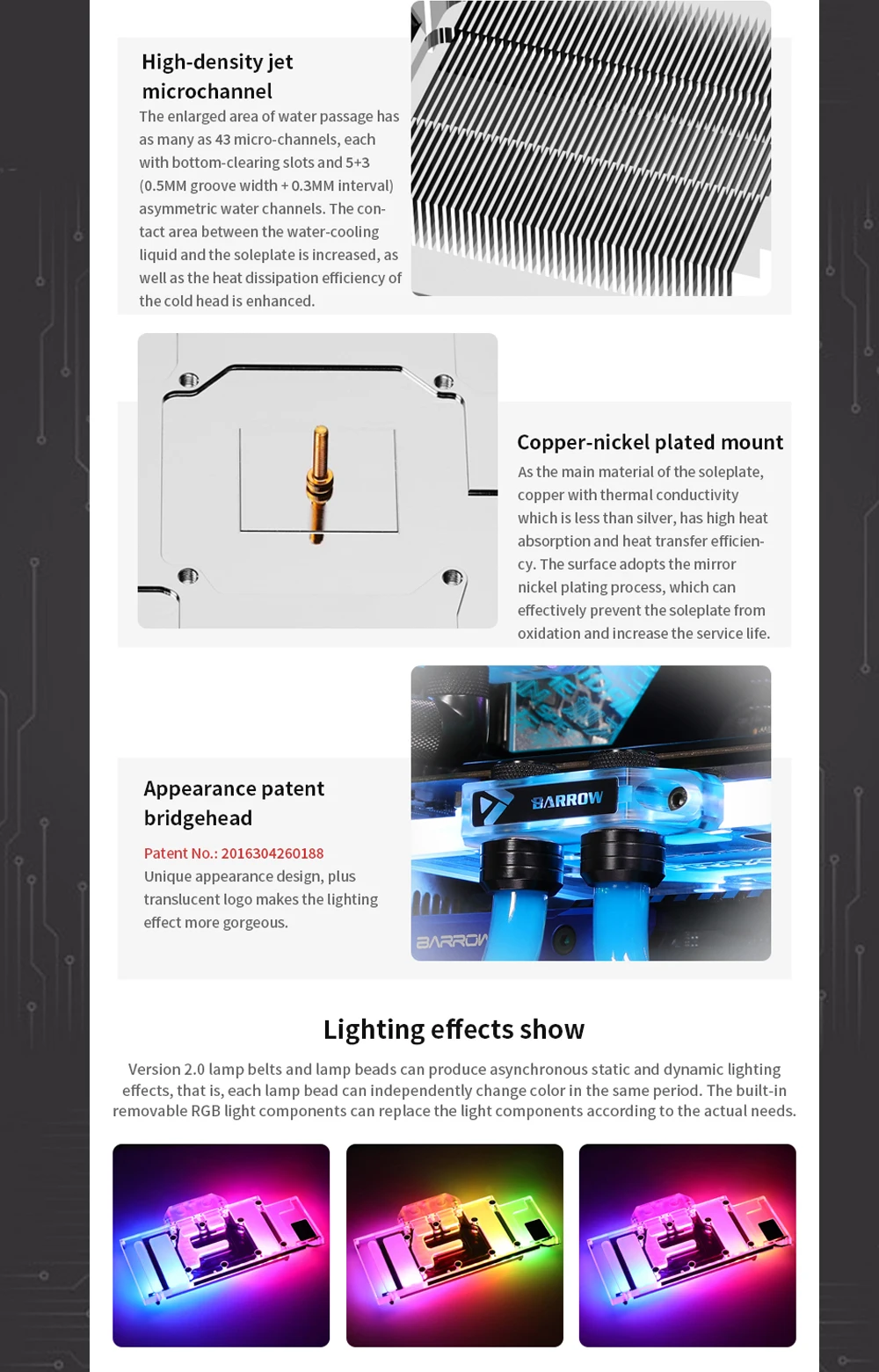 High-density jet microchannel

The enlarged area of water passage has as many as 43 micro-channels, each with bottom-clearing slots and 5+3 (0.5MM groove width + 0.3MM interval) asymmetric water channels. The contact area between the water-cooling liquid and the soleplate is increased, as well as the heat dissipation efficiency of the cold head is enhanced.

Copper-nickel plated mount

As the main material of the soleplate, copper with thermal conductivity which is less than silver, has high heat absorption and heat transfer efficiency. The surface adopts the mirror nickel plating process, which can effectively prevent the soleplate from oxidation and increase the service life.

Appearance patent bridgehead

Patent No.: 2016304260188
Unique appearance design, plus translucent logo makes the lighting effect more gorgeous.

BARROW

BARROW

Lighting effects show

Version 2.0 lamp belts and lamp beads can produce asynchronous static and dynamic lighting effects, that is, each lamp bead can independently change color in the same period. The built-in removable RGB light components can replace the light components according to the actual needs.